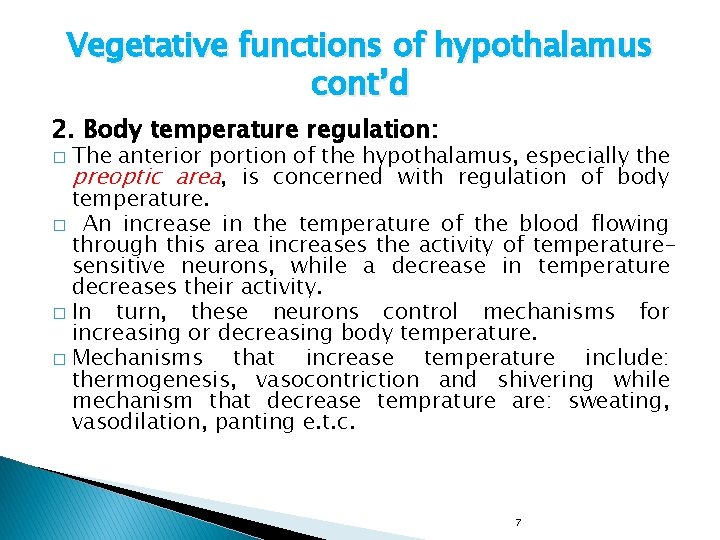 Vegetative functions of hypothalamus cont'd

2. Body temperature regulation:

□ The anterior portion of the hypothalamus, especially the preoptic area, is concerned with regulation of body temperature.

□ An increase in the temperature of the blood flowing through this area increases the activity of temperature-sensitive neurons, while a decrease in temperature decreases their activity.

□ In turn, these neurons control mechanisms for increasing or decreasing body temperature.

□ Mechanisms that increase temperature include: thermogenesis, vasocontriction and shivering while mechanism that decrease temprature are: sweating, vasodilation, panting e.t.c.

7